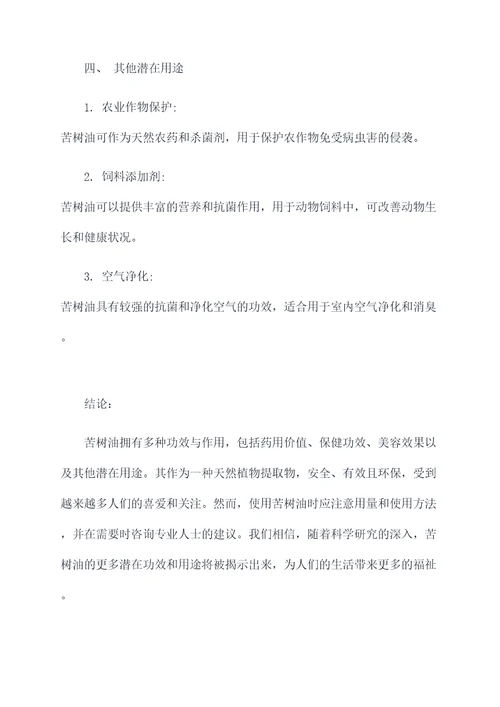 四、 其他潜在用途

1. 农业作物保护:

苦树油可作为天然农药和杀菌剂，用于保护农作物免受病虫害的侵袭。

2. 饲料添加剂:

苦树油可以提供丰富的营养和抗菌作用，用于动物饲料中，可改善动物生长和健康状况。

3. 空气净化:

苦树油具有较强的抗菌和净化空气的功效，适合用于室内空气净化和消臭。

结论:

苦树油拥有多种功效与作用，包括药用价值、保健功效、美容效果以及其他潜在用途。其作为一种天然植物提取物，安全、有效且环保，受到越来越多人们的喜爱和关注。然而，使用苦树油时应注意用量和使用方法，并在需要时咨询专业人士的建议。我们相信，随着科学研究的深入，苦树油的更多潜在功效和用途将被揭示出来，为人们的生活带来更多的福祉。